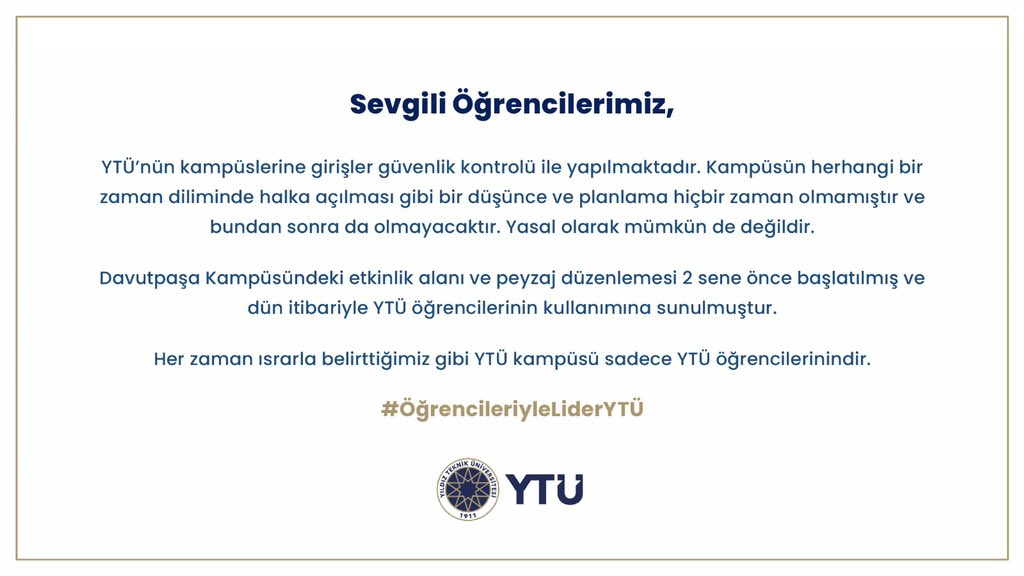 Sevgili Öğrencilerimiz,

YTÜ'nün kampüslerine girişler güvenlik kontrolü ile yapılmaktadır. Kampüsün herhangi bir zaman diliminde halka açılması gibi bir düşünce ve planlama hiçbir zaman olmamıştır ve bundan sonra da olmayacaktır. Yasal olarak mümkün de değildir.

Davutpaşa Kampüsündeki etkinlik alanı ve peyzaj düzenlemesi 2 sene önce başlatılmış ve dün itibariyle YTÜ öğrencilerinin kullanımına sunulmuştur.

Her zaman ısrarla belirttiğimiz gibi YTÜ kampüsü sadece YTÜ öğrencilerinindir.

#ÖğrencileriyleLiderYTÜ

YILDIZ TEKNİK ÜNİVERSİTESİ
1911
YTÜ